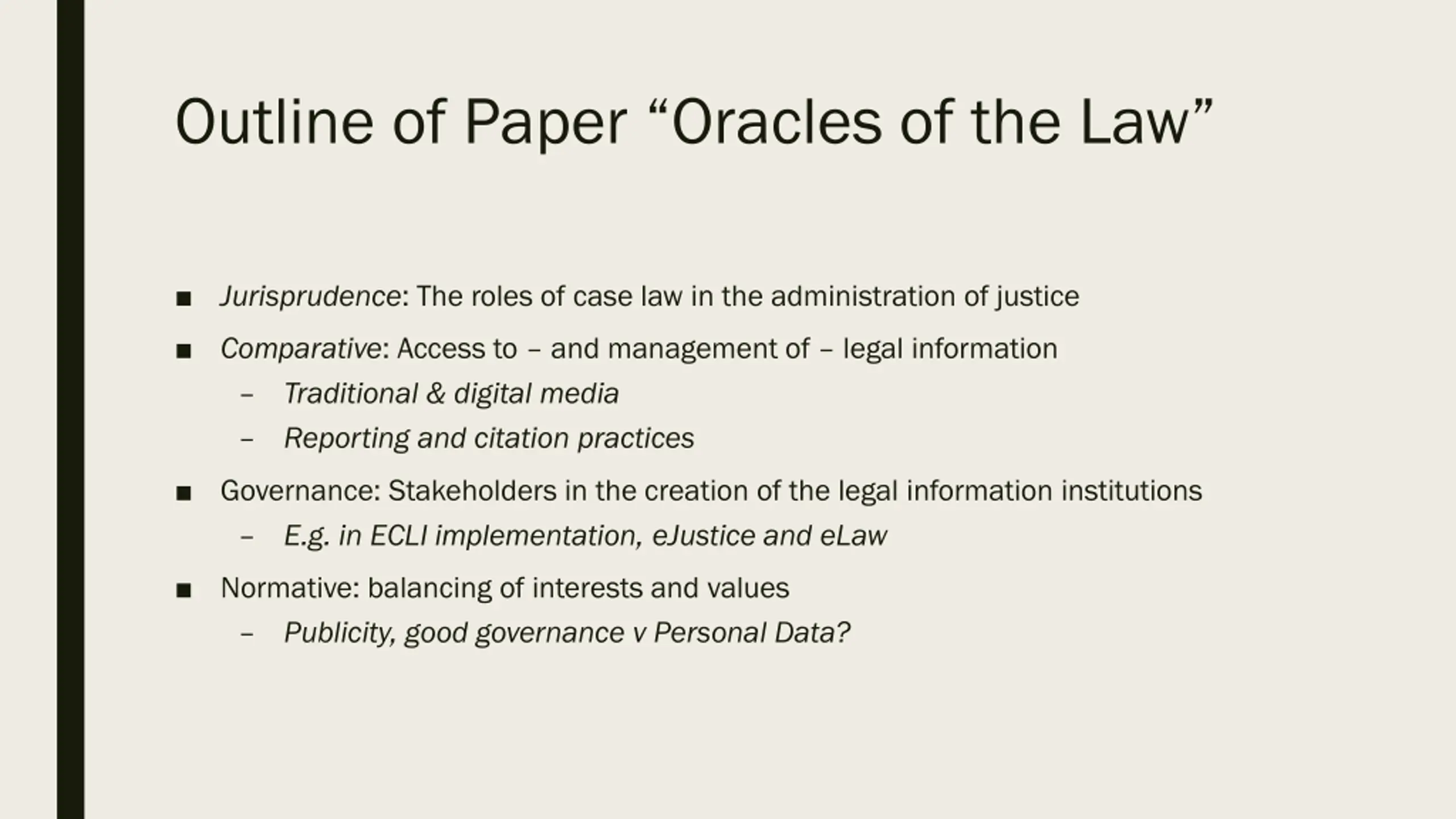 Outline of Paper “Oracles of the Law”

■ Jurisprudence: The roles of case law in the administration of justice

■ Comparative: Access to – and management of – legal information

– Traditional & digital media

– Reporting and citation practices

■ Governance: Stakeholders in the creation of the legal information institutions

– E.g. in ECLI implementation, eJustice and eLaw

■ Normative: balancing of interests and values

– Publicity, good governance v Personal Data?